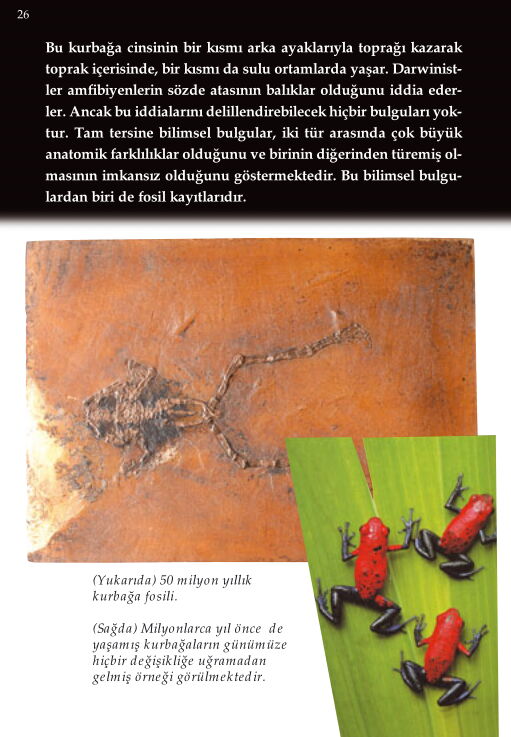 26

Bu kurbağa cinsinin bir kısmı arka ayaklarıyla toprağı kazarak toprak içerisinde, bir kısmı da sulu ortamlarda yaşar. Darwinistler amfibiyenlerin sözde atasının balıklar olduğunu iddia ederler. Ancak bu iddialarını delillendirebilecek hiçbir bulguları yoktur. Tam tersine bilimsel bulgular, iki tür arasında çok büyük anatomik farklılıklar olduğunu ve birinin diğerinden türemiş olmasının imkansız olduğunu göstermektedir. Bu bilimsel bulgulardan biri de fosil kayıtlarıdır.

(Yukarıda) 50 milyon yıllık kurbağa fosili.

(Sağda) Milyonlarca yıl önce de yaşamış kurbağaların günümüze hiçbir değişikliğe uğramadan gelmiş örneği görülmektedir.